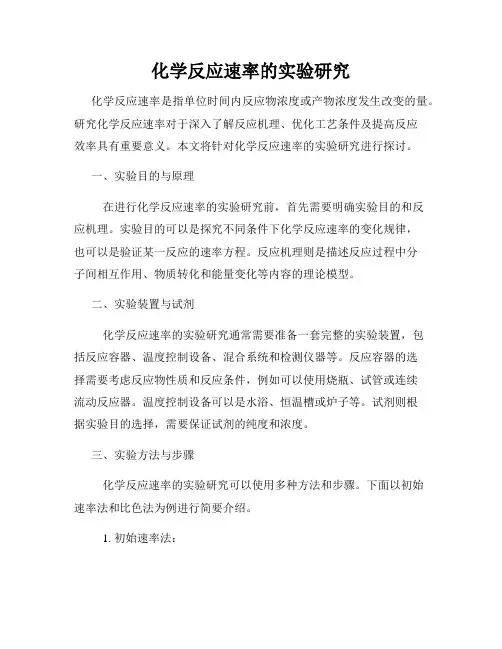 化学反应速率的实验研究

化学反应速率是指单位时间内反应物浓度或产物浓度发生改变的量。研究化学反应速率对于深入了解反应机理、优化工艺条件及提高反应效率具有重要意义。本文将针对化学反应速率的实验研究进行探讨。

一、实验目的与原理

在进行化学反应速率的实验研究前，首先需要明确实验目的和反应机理。实验目的可以是探究不同条件下化学反应速率的变化规律，也可以是验证某一反应的速率方程。反应机理则是描述反应过程中分子间相互作用、物质转化和能量变化等内容的理论模型。

二、实验装置与试剂

化学反应速率的实验研究通常需要准备一套完整的实验装置，包括反应容器、温度控制设备、混合系统和检测仪器等。反应容器的选择需要考虑反应物性质和反应条件，例如可以使用烧瓶、试管或连续流动反应器。温度控制设备可以是水浴、恒温槽或炉子等。试剂则根据实验目的选择，需要保证试剂的纯度和浓度。

三、实验方法与步骤

化学反应速率的实验研究可以使用多种方法和步骤。下面以初始速率法和比色法为例进行简要介绍。

1. 初始速率法：